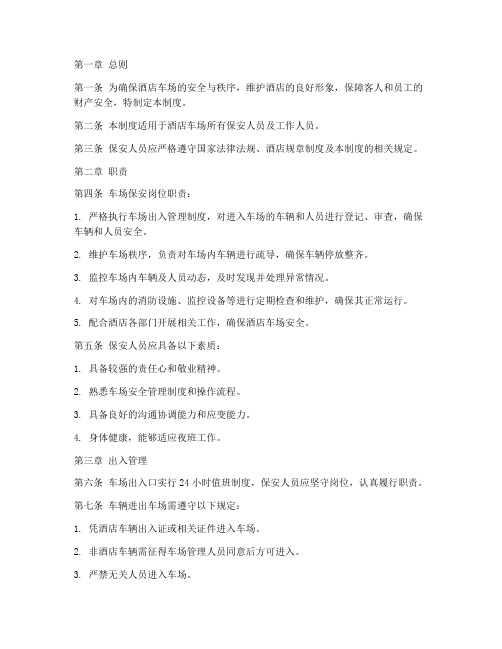 第一章 总则

第一条 为确保酒店车场的安全与秩序，维护酒店的良好形象，保障客人和员工的财产安全，特制定本制度。

第二条 本制度适用于酒店车场所有保安人员及工作人员。

第三条 保安人员应严格遵守国家法律法规、酒店规章制度及本制度的相关规定。

第二章 职责

第四条 车场保安岗位职责：

1. 严格执行车场出入管理制度，对进入车场的车辆和人员进行登记、审查，确保车辆和人员安全。

2. 维护车场秩序，负责对车场内车辆进行疏导，确保车辆停放整齐。

3. 监控车场内车辆及人员动态，及时发现并处理异常情况。

4. 对车场内的消防设施、监控设备等进行定期检查和维护，确保其正常运行。

5. 配合酒店各部门开展相关工作，确保酒店车场安全。

第五条 保安人员应具备以下素质：

1. 具备较强的责任心和敬业精神。

2. 熟悉车场安全管理制度和操作流程。

3. 具备良好的沟通协调能力和应变能力。

4. 身体健康，能够适应夜班工作。

第三章 出入管理

第六条 车场出入口实行 24 小时值班制度，保安人员应坚守岗位，认真履行职责。

第七条 车辆进出车场需遵守以下规定：

1. 凭酒店车辆出入证或相关证件进入车场。

2. 非酒店车辆需征得车场管理人员同意后方可进入。

3. 严禁无关人员进入车场。